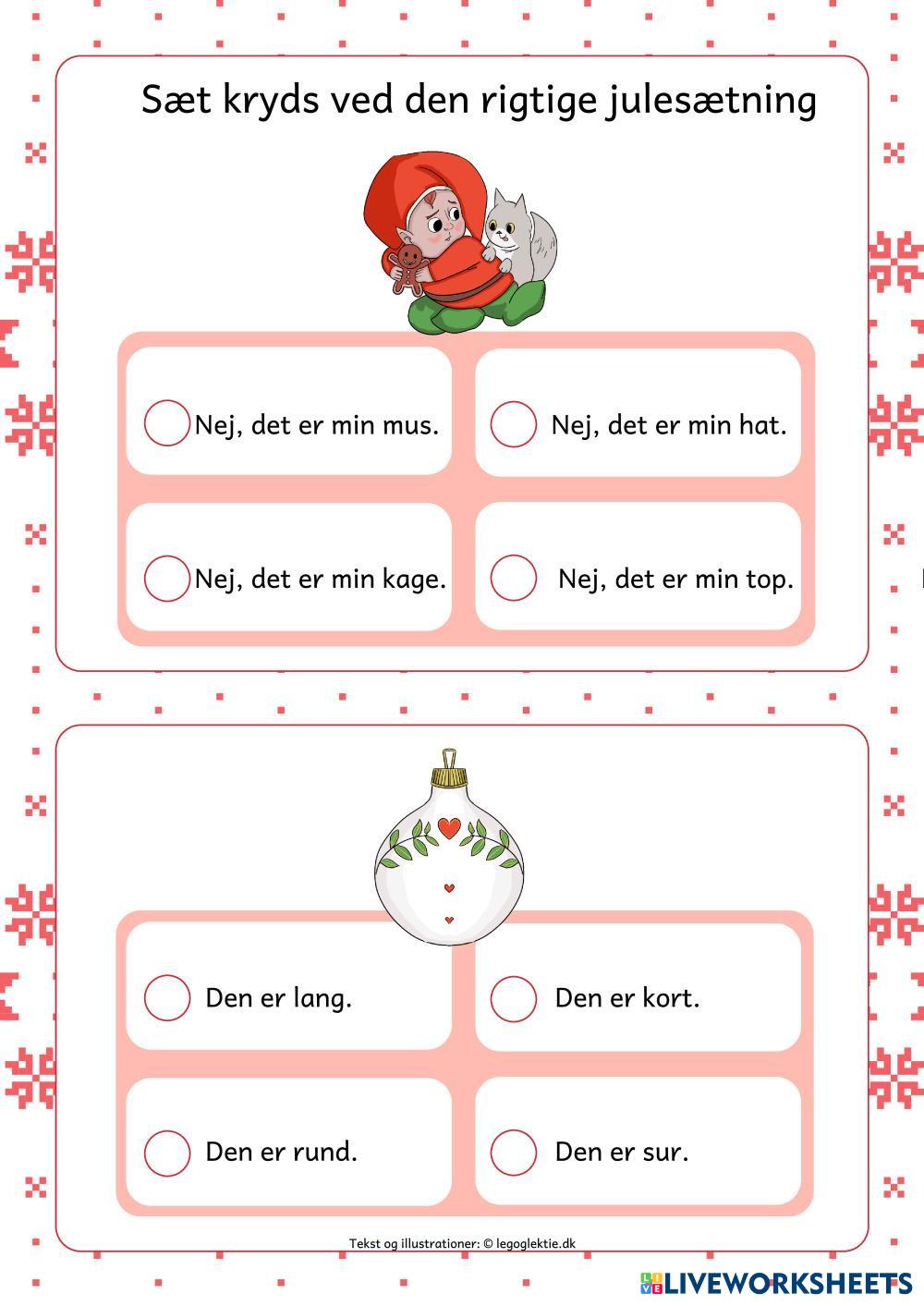 Sæt kryds ved den rigtige julesætning

Nej, det er min mus.

Nej, det er min hat.

Nej, det er min kage.

Nej, det er min top.

Den er lang.

Den er kort.

Den er rund.

Den er sur.

Tekst og illustrationer: © legoglektie.dk

LIVEWORKSHEETS